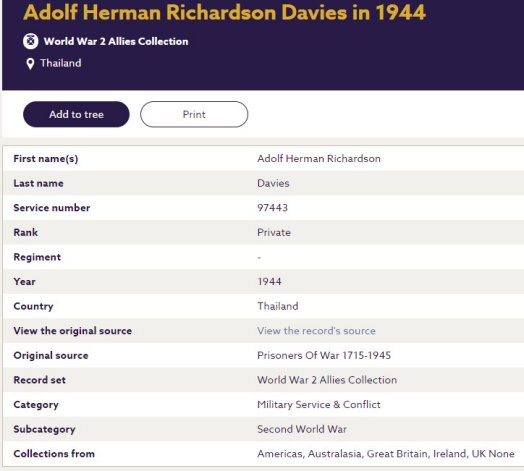 Adolf Herman Richardson Davies in 1944

World War 2 Allies Collection

Thailand

Add to tree

Print

| First name(s) | Adolf Herman Richardson |
|---|---|
| Last name | Davies |
| Service number | 97443 |
| Rank | Private |
| Regiment | - |
| Year | 1944 |
| Country | Thailand |
| View the original source | View the record's source |
| Original source | Prisoners Of War 1715-1945 |
| Record set | World War 2 Allies Collection |
| Category | Military Service & Conflict |
| Subcategory | Second World War |
| Collections from | Americas, Australasia, Great Britain, Ireland, UK None |